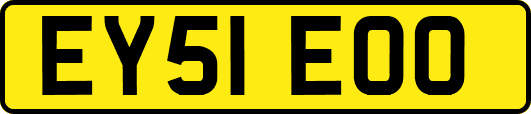 EY51 EOO